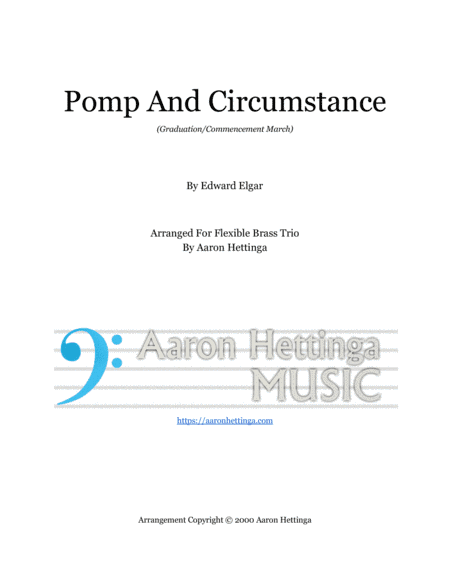 Pomp And Circumstance

(Graduation/Commencement March)

By Edward Elgar

Arranged For Flexible Brass Trio
By Aaron Hettinga

Aaron Hettinga
MUSIC

https://aaronhettinga.com

Arrangement Copyright © 2000 Aaron Hettinga